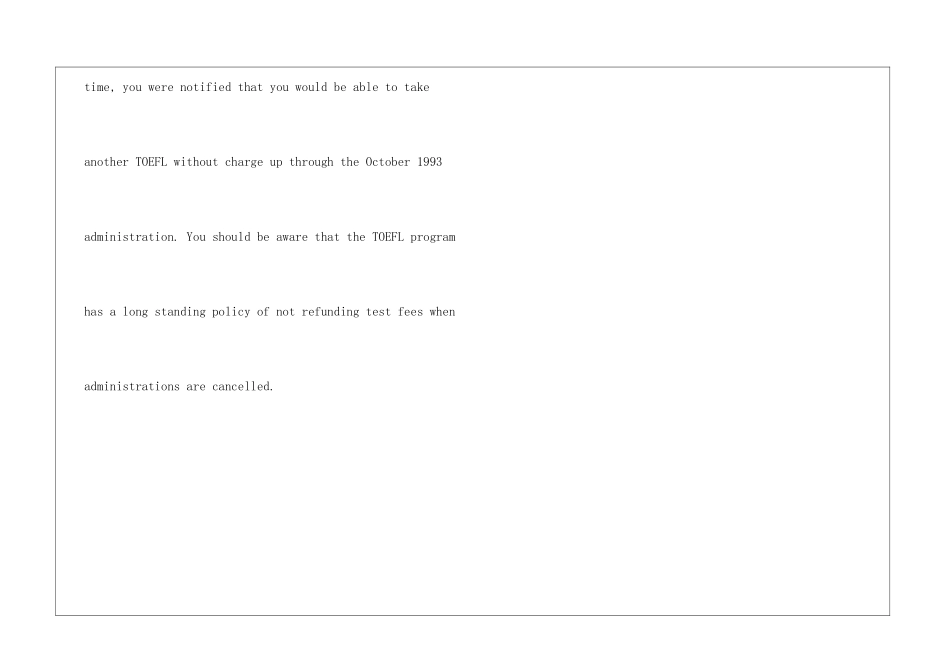 time, you were notified that you would be able to take another TOEFL without charge up through the October 1993 administration. You should be aware that the TOEFL program has a long standing policy of not refunding test fees when administrations are cancelled.